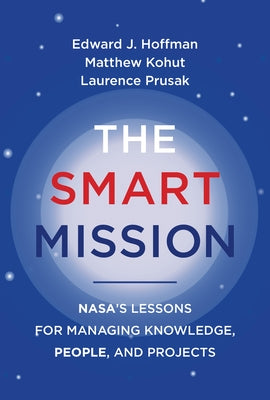 Edward J. Hoffman
Matthew Kohut
Laurence Prusak

THE
SMART
MISSION

NASA'S LESSONS
FOR MANAGING KNOWLEDGE,
PEOPLE, AND PROJECTS